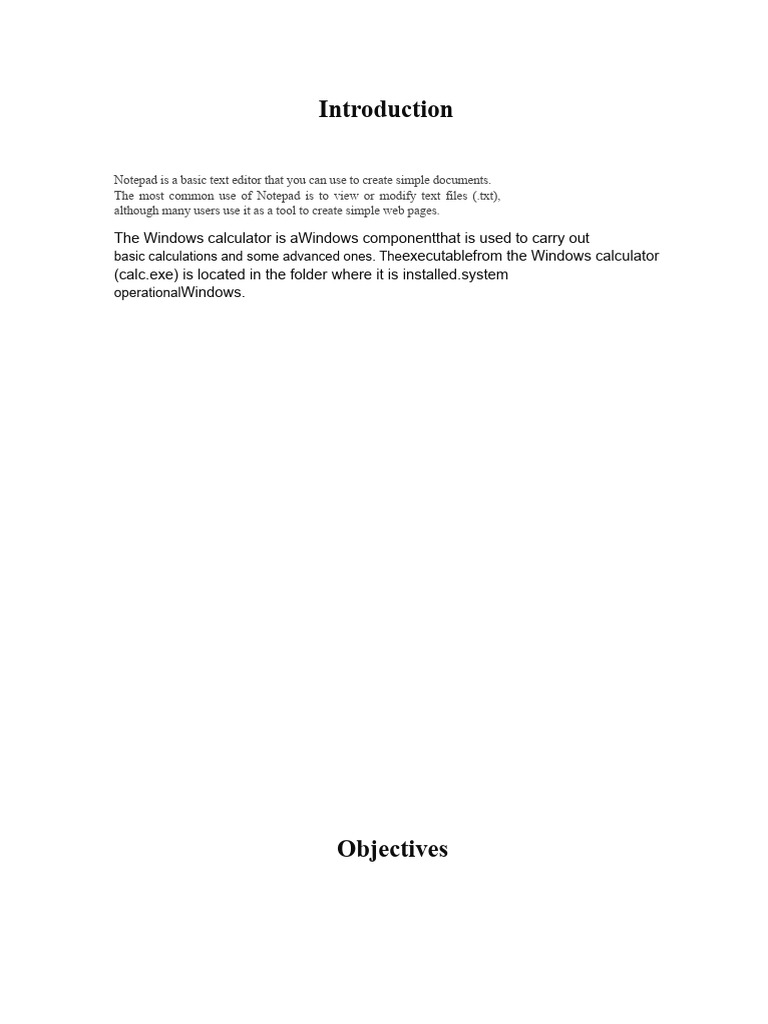 Introduction

Notepad is a basic text editor that you can use to create simple documents. The most common use of Notepad is to view or modify text files (.txt), although many users use it as a tool to create simple web pages.

The Windows calculator is aWindows componentthat is used to carry out basic calculations and some advanced ones. Theexecutablefrom the Windows calculator (calc.exe) is located in the folder where it is installed.system operationalWindows.

Objectives